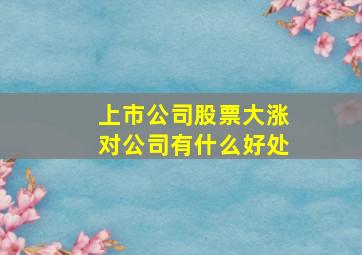 上市公司股票大涨
对公司有什么好处